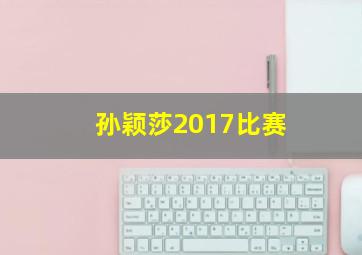 孙颖莎2017比赛